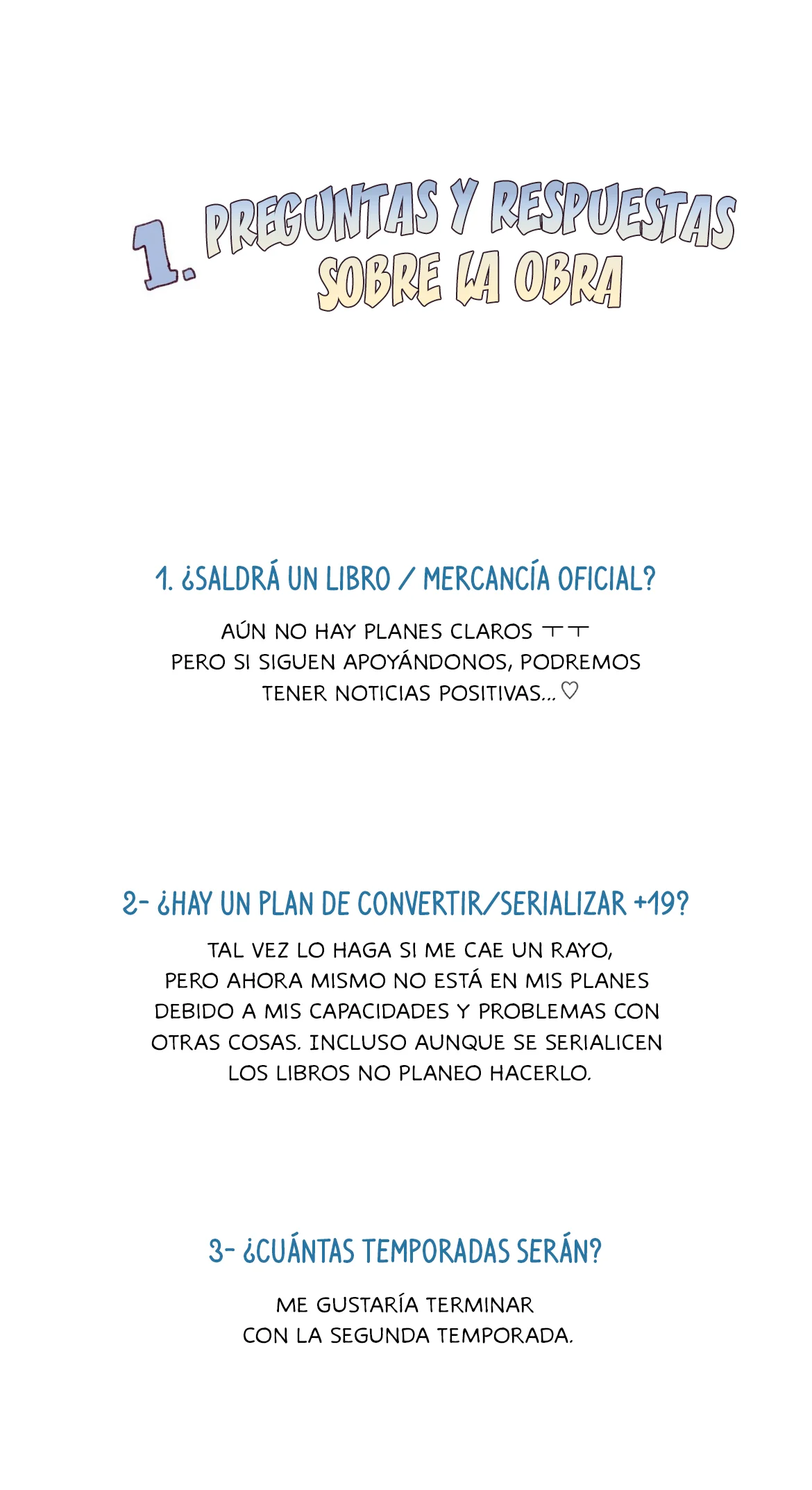 1. PREGUNTAS Y RESPUESTAS SOBRE LA OBRA

1. ¿SALDRÁ UN LIBRO / MERCANCÍA OFICIAL?

AÚN NO HAY PLANES CLAROS ㅜㅜ PERO SI SIGUEN APOYÁNDONOS, PODREMOS TENER NOTICIAS POSITIVAS... ♡

2- ¿HAY UN PLAN DE CONVERTIR/SERIALIZAR +19?

TAL VEZ LO HAGA SI ME CAE UN RAYO, PERO AHORA MISMO NO ESTÁ EN MIS PLANES DEBIDO A MIS CAPACIDADES Y PROBLEMAS CON OTRAS COSAS. INCLUSO AUNQUE SE SERIALICEN LOS LIBROS NO PLANEO HACERLO.

3- ¿CUÁNTAS TEMPORADAS SERÁN?

ME GUSTARÍA TERMINAR CON LA SEGUNDA TEMPORADA.